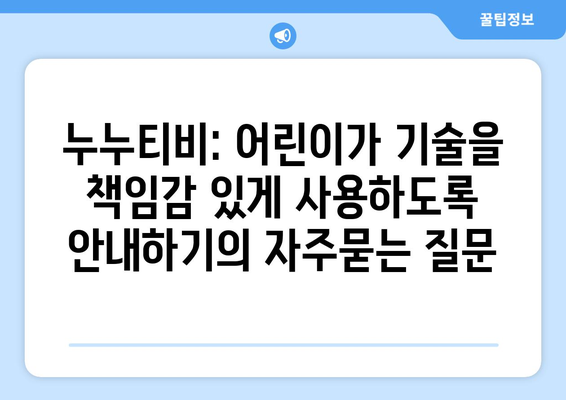 꿀팁정보

누누티비: 어린이가 기술을 책임감 있게 사용하도록 안내하기의 자주묻는 질문